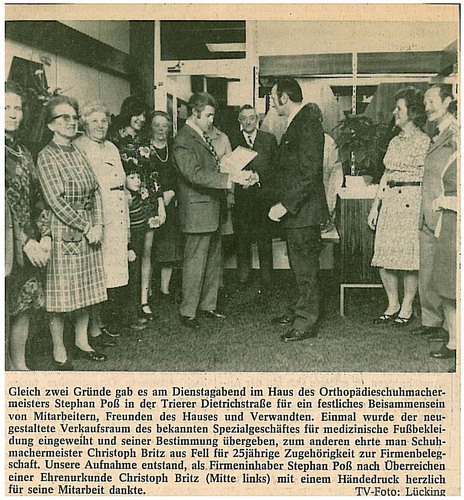 Gleich zwei Gründe gab es am Dienstagabend im Haus des Orthopädieschuhmachermeisters Stephan Poß in der Trierer Dietrichstraße für ein festliches Beisammensein von Mitarbeitern, Freunden des Hauses und Verwandten. Einmal wurde der neugestaltete Verkaufsraum des bekannten Spezialgeschäftes für medizinische Fußbekleidung eingeweiht und seiner Bestimmung übergeben, zum anderen ehrte man Schuhmachermeister Christoph Britz aus Fell für 25jährige Zugehörigkeit zur Firmenbelegschaft. Unsere Aufnahme entstand, als Firmeninhaber Stephan Poß nach Überreichen einer Ehrenurkunde Christoph Britz (Mitte links) mit einem Händedruck herzlich für seine Mitarbeit dankte. TV-Foto: Lücking